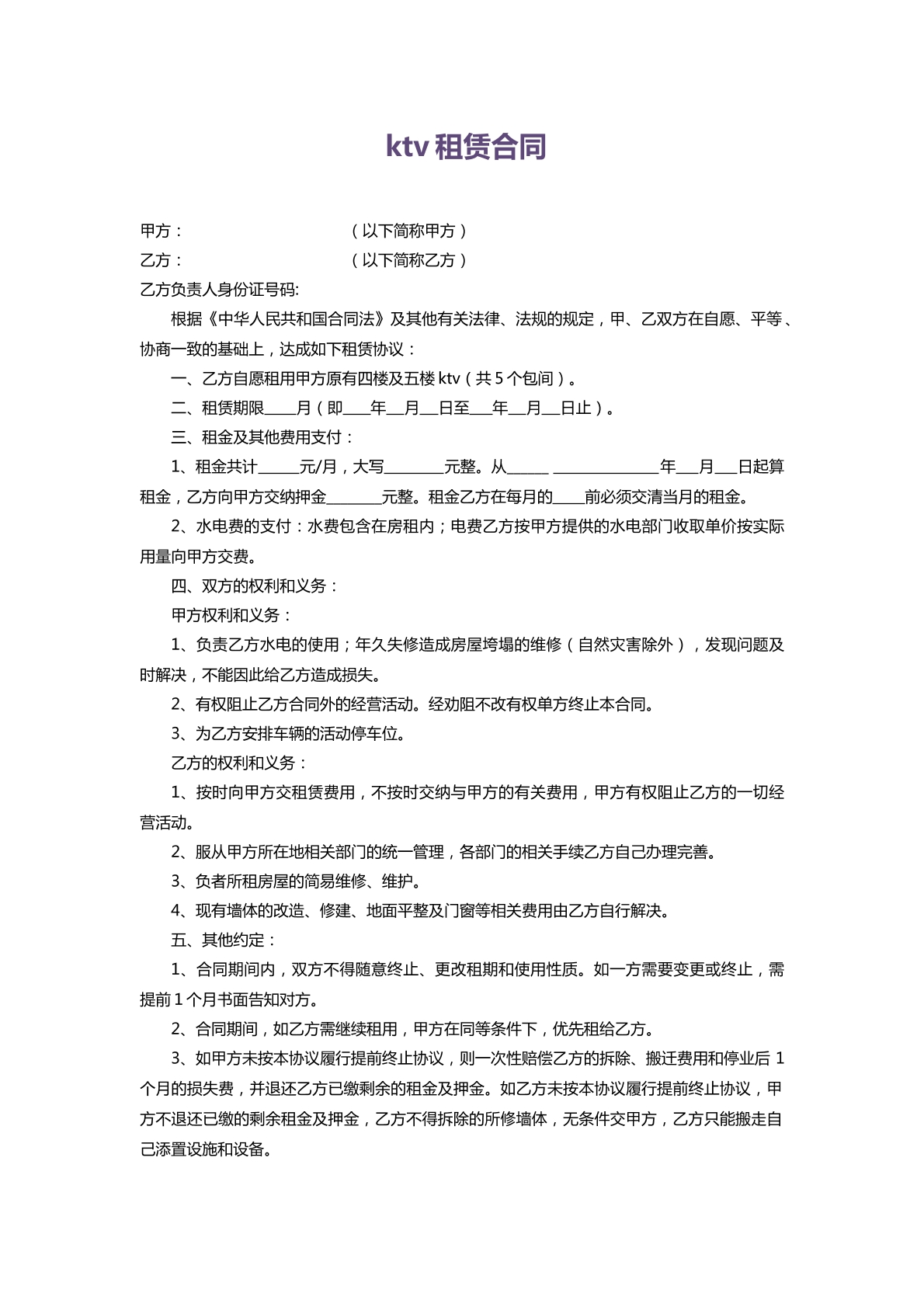 ktv租赁合同

甲方：        （以下简称甲方）

乙方：        （以下简称乙方）

乙方负责人身份证号码:

根据《中华人民共和国合同法》及其他有关法律、法规的规定，甲、乙双方在自愿、平等、协商一致的基础上，达成如下租赁协议：

一、乙方自愿租用甲方原有四楼及五楼ktv（共5个包间）。

二、租赁期限____月（即____年____月____日至____年____月____日止）。

三、租金及其他费用支付：

1、租金共计____元/月，大写____元整。从____ ____年____月____日起算租金，乙方向甲方交纳押金____元整。租金乙方在每月的____前必须交清当月的租金。

2、水电费的支付：水费包含在房租内；电费乙方按甲方提供的水电部门收取单价按实际用量向甲方交费。

四、双方的权利和义务：

甲方权利和义务：

1、负责乙方水电的使用；年久失修造成房屋垮塌的维修（自然灾害除外），发现问题及时解决，不能因此给乙方造成损失。

2、有权阻止乙方合同外的经营活动。经劝阻不改有权单方终止本合同。

3、为乙方安排车辆的活动停车位。

乙方的权利和义务：

1、按时向甲方交租赁费用，不按时交纳与甲方的有关费用，甲方有权阻止乙方的一切经营活动。

2、服从甲方所在地相关部门的统一管理，各部门的相关手续乙方自己办理完善。

3、负者所租房屋的简易维修、维护。

4、现有墙体的改造、修建、地面平整及门窗等相关费用由乙方自行解决。

五、其他约定：

1、合同期间内，双方不得随意终止、更改租期和使用性质。如一方需要变更或终止，需提前1个月书面告知对方。

2、合同期间，如乙方需继续租用，甲方在同等条件下，优先租给乙方。

3、如甲方未按本协议履行提前终止协议，则一次性赔偿乙方的拆除、搬迁费用和停业后1个月的损失费，并退还乙方已缴剩余的租金及押金。如乙方未按本协议履行提前终止协议，甲方不退还已缴的剩余租金及押金，乙方不得拆除的所修墙体，无条件交甲方，乙方只能搬走自己添置设施和设备。